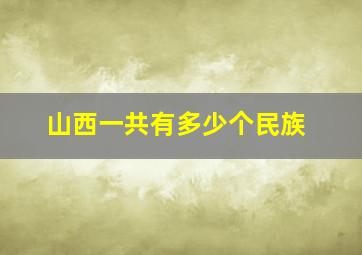 山西一共有多少个民族